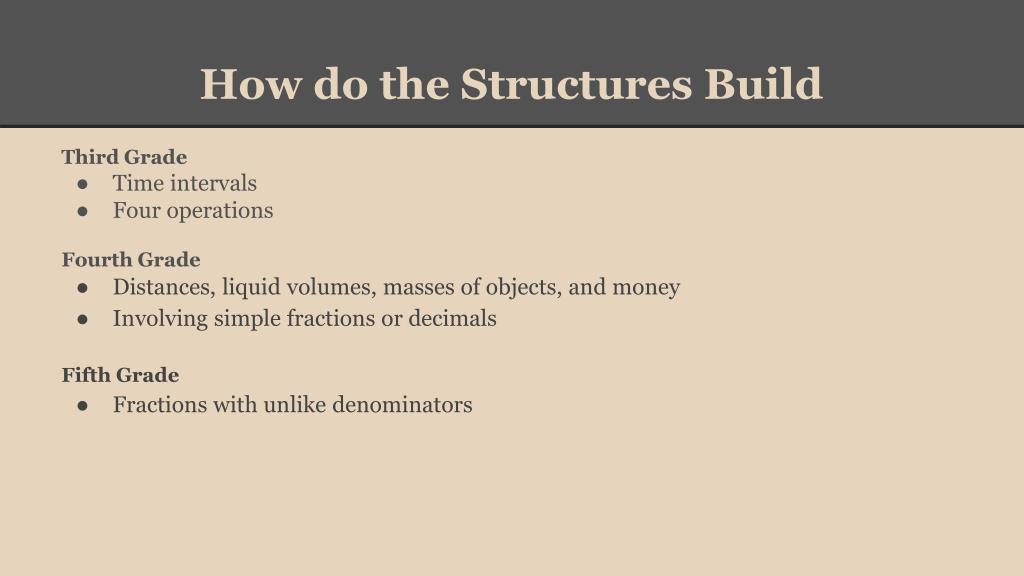 How do the Structures Build

Third Grade
● Time intervals
● Four operations

Fourth Grade
● Distances, liquid volumes, masses of objects, and money
● Involving simple fractions or decimals

Fifth Grade
● Fractions with unlike denominators